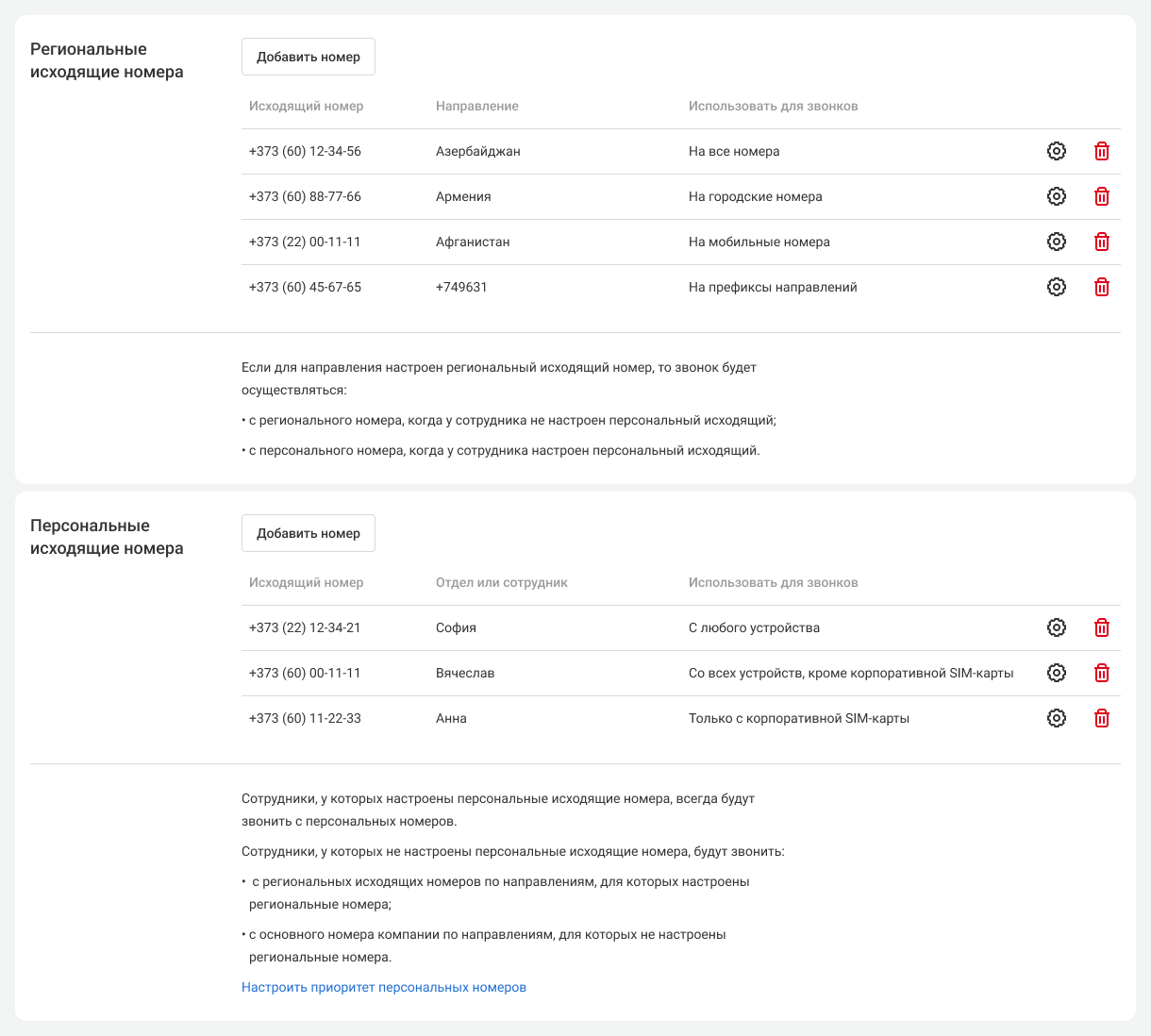 Региональные исходящие номера

Добавить номер

| Исходящий номер | Направление | Использовать для звонков |
|---|---|---|
| +373 (60) 12-34-56 | Азербайджан | На все номера |
| +373 (60) 88-77-66 | Армения | На городские номера |
| +373 (22) 00-11-11 | Афганистан | На мобильные номера |
| +373 (60) 45-67-65 | +749631 | На префиксы направлений |

Если для направления настроен региональный исходящий номер, то звонок будет осуществляться:

• с регионального номера, когда у сотрудника не настроен персональный исходящий;

• с персонального номера, когда у сотрудника настроен персональный исходящий.

Персональные исходящие номера

Добавить номер

| Исходящий номер | Отдел или сотрудник | Использовать для звонков |
|---|---|---|
| +373 (22) 12-34-21 | София | С любого устройства |
| +373 (60) 00-11-11 | Вячеслав | Со всех устройств, кроме корпоративной SIM-карты |
| +373 (60) 11-22-33 | Анна | Только с корпоративной SIM-карты |

Сотрудники, у которых настроены персональные исходящие номера, всегда будут звонить с персональных номеров.

Сотрудники, у которых не настроены персональные исходящие номера, будут звонить:

• с региональных исходящих номеров по направлениям, для которых настроены региональные номера;

• с основного номера компании по направлениям, для которых не настроены региональные номера.

Настроить приоритет персональных номеров